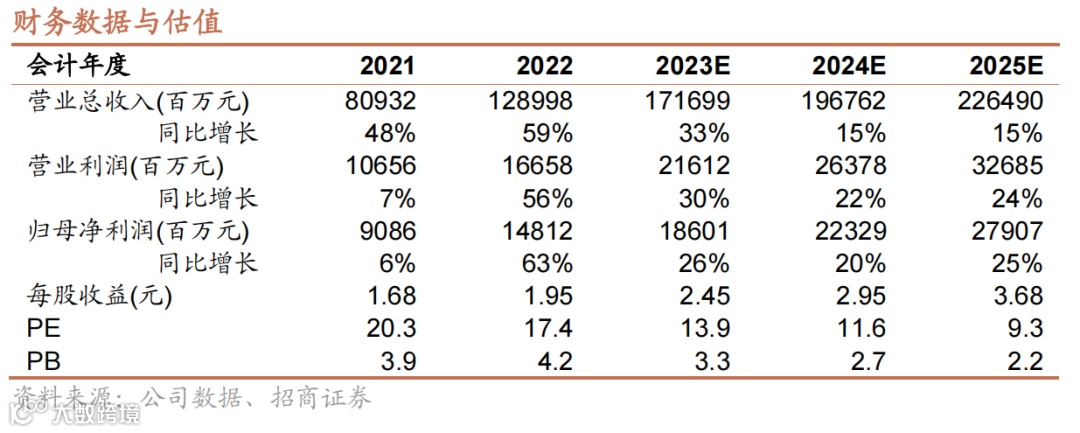 财务数据与估值

| 会计年度 | 2021 | 2022 | 2023E | 2024E | 2025E |
|---|---|---|---|---|---|
| 营业总收入(百万元) | 80932 | 128998 | 171699 | 196762 | 226490 |
| 同比增长 | 48% | 59% | 33% | 15% | 15% |
| 营业利润(百万元) | 10656 | 16658 | 21612 | 26378 | 32685 |
| 同比增长 | 7% | 56% | 30% | 22% | 24% |
| 归母净利润(百万元) | 9086 | 14812 | 18601 | 22329 | 27907 |
| 同比增长 | 6% | 63% | 26% | 20% | 25% |
| 每股收益(元) | 1.68 | 1.95 | 2.45 | 2.95 | 3.68 |
| PE | 20.3 | 17.4 | 13.9 | 11.6 | 9.3 |
| PB | 3.9 | 4.2 | 3.3 | 2.7 | 2.2 |

资料来源:公司数据、招商证券

大数跨境